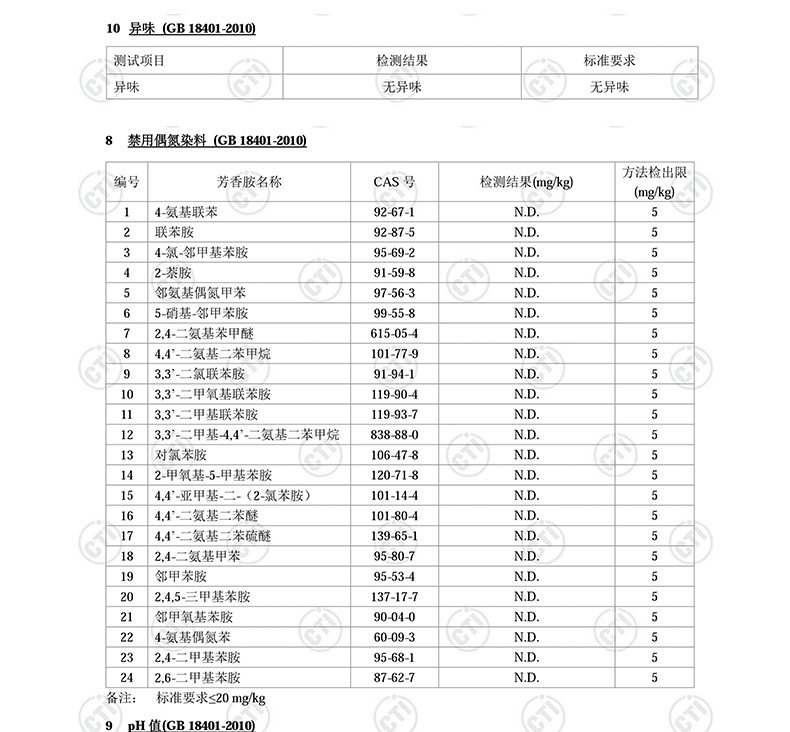 10 异味 (GB 18401-2010)

| 测试项目 | 检测结果 | 标准要求 |
|---|---|---|
| 异味 | 无异味 | 无异味 |

8 禁用偶氮染料 (GB 18401-2010)

| 编号 | 芳香胺名称 | CAS 号 | 检测结果(mg/kg) | 方法检出限 (mg/kg) |
|---|---|---|---|---|
| 1 | 4-氨基联苯 | 92-67-1 | N.D. | 5 |
| 2 | 联苯胺 | 92-87-5 | N.D. | 5 |
| 3 | 4-氯-邻甲基苯胺 | 95-69-2 | N.D. | 5 |
| 4 | 2-萘胺 | 91-59-8 | N.D. | 5 |
| 5 | 邻氨基偶氮甲苯 | 97-56-3 | N.D. | 5 |
| 6 | 5-硝基-邻甲苯胺 | 99-55-8 | N.D. | 5 |
| 7 | 2,4-二氨基苯甲醚 | 615-05-4 | N.D. | 5 |
| 8 | 4,4'-二氨基二苯甲烷 | 101-77-9 | N.D. | 5 |
| 9 | 3,3'-二氯联苯胺 | 91-94-1 | N.D. | 5 |
| 10 | 3,3'-二甲氧基联苯胺 | 119-90-4 | N.D. | 5 |
| 11 | 3,3'-二甲基联苯胺 | 119-93-7 | N.D. | 5 |
| 12 | 3,3'-二甲基-4,4'-二氨基二苯甲烷 | 838-88-0 | N.D. | 5 |
| 13 | 对氯苯胺 | 106-47-8 | N.D. | 5 |
| 14 | 2-甲氧基-5-甲基苯胺 | 120-71-8 | N.D. | 5 |
| 15 | 4,4'-亚甲基-二-(2-氯苯胺) | 101-14-4 | N.D. | 5 |
| 16 | 4,4'-二氨基二苯醚 | 101-80-4 | N.D. | 5 |
| 17 | 4,4'-二氨基二苯硫醚 | 139-65-1 | N.D. | 5 |
| 18 | 2,4-二氨基甲苯 | 95-80-7 | N.D. | 5 |
| 19 | 邻甲苯胺 | 95-53-4 | N.D. | 5 |
| 20 | 2,4,5-三甲基苯胺 | 137-17-7 | N.D. | 5 |
| 21 | 邻甲氧基苯胺 | 90-04-0 | N.D. | 5 |
| 22 | 4-氨基偶氮苯 | 60-09-3 | N.D. | 5 |
| 23 | 2,4-二甲基苯胺 | 95-68-1 | N.D. | 5 |
| 24 | 2,6-二甲基苯胺 | 87-62-7 | N.D. | 5 |

备注: 标准要求≤20 mg/kg

9 pH 值(GB 18401-2010)